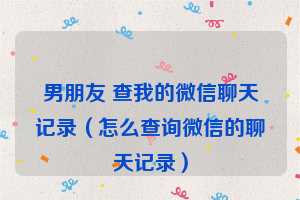 男朋友 查我的微信聊天记录（怎么查询微信的聊天记录）